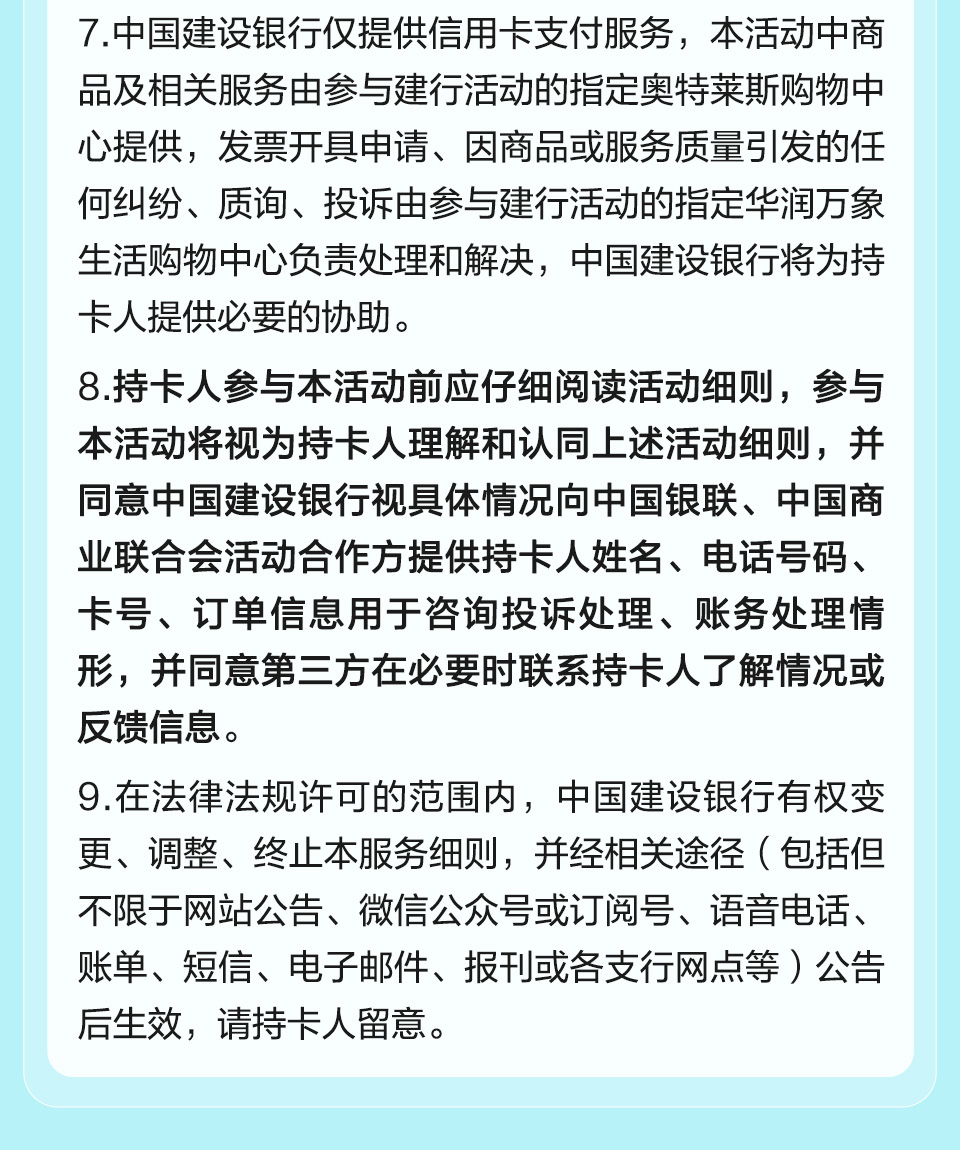 7.中国建设银行仅提供信用卡支付服务，本活动中商品及相关服务由参与建行活动的指定奥特莱斯购物中心提供，发票开具申请、因商品或服务质量引发的任何纠纷、质询、投诉由参与建行活动的指定华润万象生活购物中心负责处理和解决，中国建设银行将为持卡人提供必要的协助。

8.持卡人参与本活动前应仔细阅读活动细则，参与本活动将视为持卡人理解和认同上述活动细则，并同意中国建设银行视具体情况向中国银联、中国商业联合会活动合作方提供持卡人姓名、电话号码、卡号、订单信息用于咨询投诉处理、账务处理情形，并同意第三方在必要时联系持卡人了解情况或反馈信息。

9.在法律法规许可的范围内，中国建设银行有权变更、调整、终止本服务细则，并经相关途径（包括但不限于网站公告、微信公众号或订阅号、语音电话、账单、短信、电子邮件、报刊或各支行网点等）公告后生效，请持卡人留意。